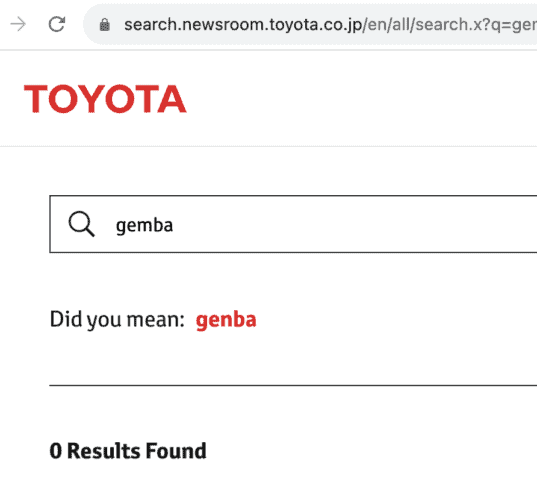 search.newsroom.toyota.co.jp/en/all/search.x?q=ger

TOYOTA

gemba

Did you mean: genba

0 Results Found